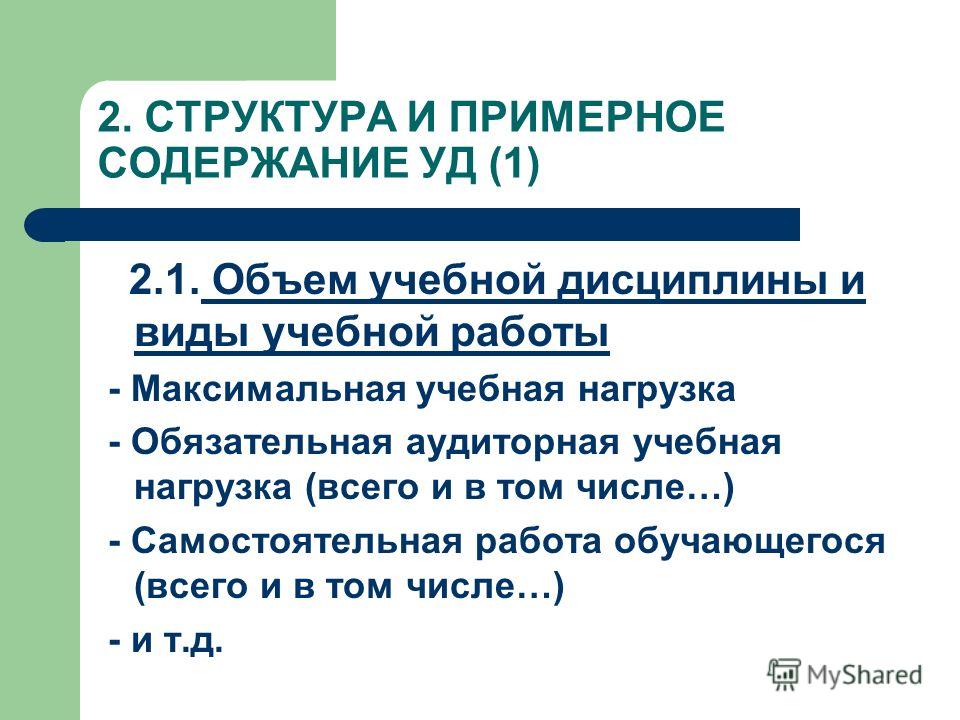 2. СТРУКТУРА И ПРИМЕРНОЕ СОДЕРЖАНИЕ УД (1)

2.1. Объем учебной дисциплины и виды учебной работы

- Максимальная учебная нагрузка

- Обязательная аудиторная учебная нагрузка (всего и в том числе…)

- Самостоятельная работа обучающегося (всего и в том числе…)

- и т.д.

MyShared